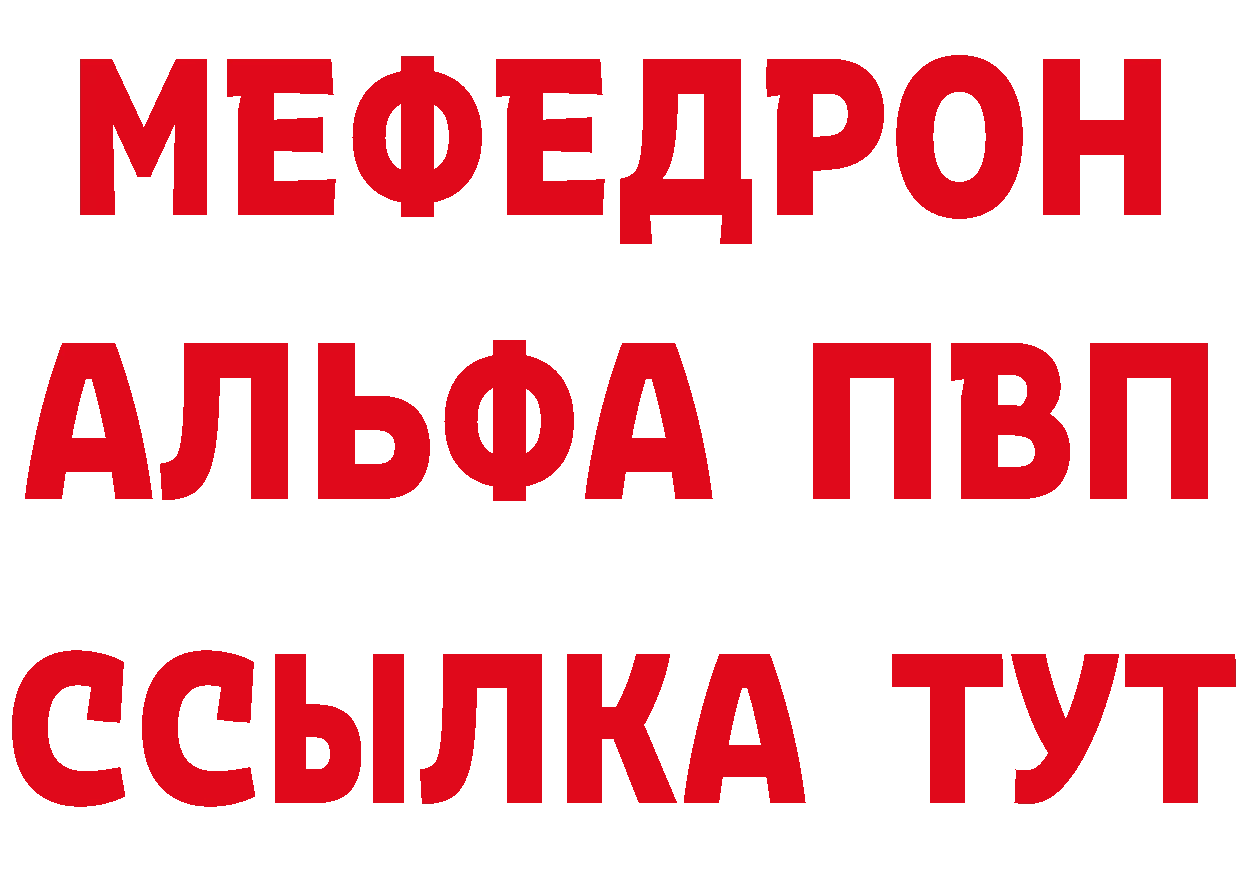 МЕФЕДРОН
АЛЬФА ПВП
ССЫЛКА ТУТ